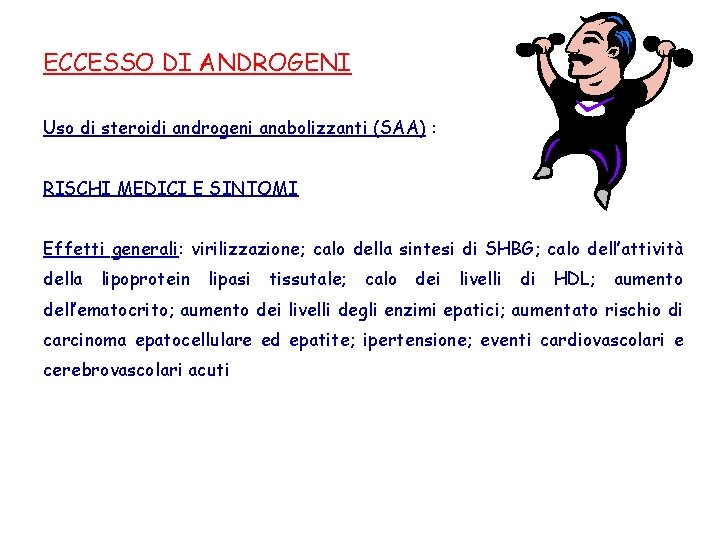 ECCESSO DI ANDROGENI

Uso di steroidi androgeni anabolizzanti (SAA) :

RISCHI MEDICI E SINTOMI

Effetti generali: virilizzazione; calo della sintesi di SHBG; calo dell'attività della lipoprotein lipasi tissutale; calo dei livelli di HDL; aumento dell'ematocrito; aumento dei livelli degli enzimi epatici; aumentato rischio di carcinoma epatocellulare ed epatite; ipertensione; eventi cardiovascolari e cerebrovascolari acuti